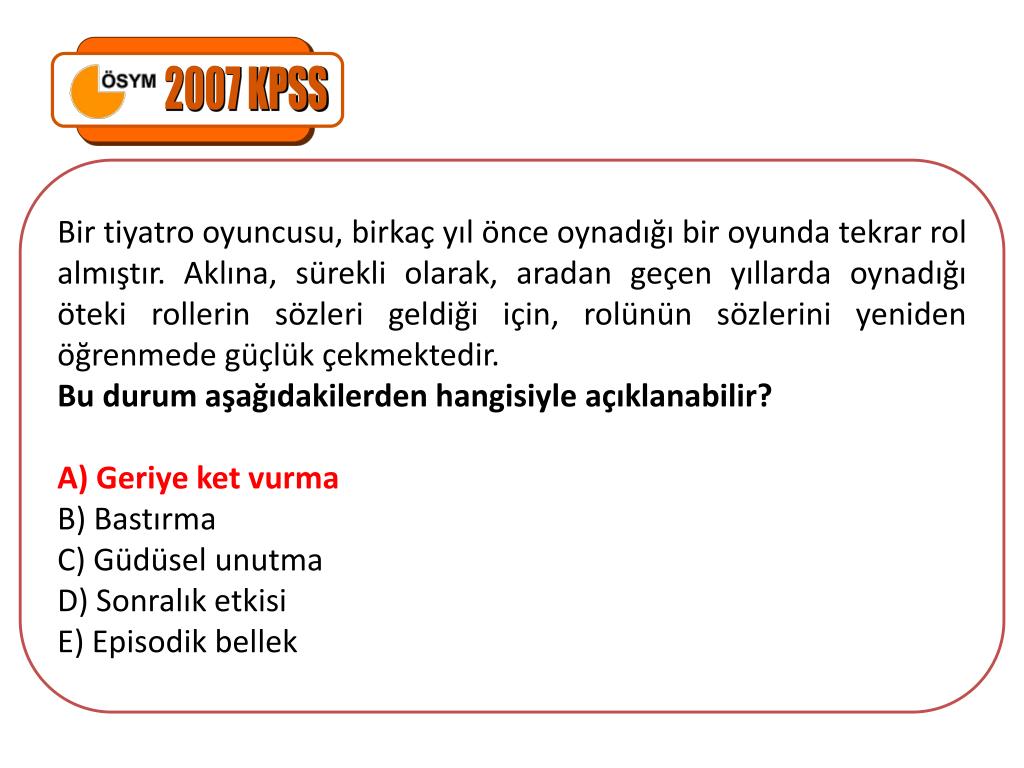 ÖSYM 2007 KPSS

Bir tiyatro oyuncusu, birkaç yıl önce oynadığı bir oyunda tekrar rol almıştır. Aklına, sürekli olarak, aradan geçen yıllarda oynadığı öteki rollerin sözleri geldiği için, rolünün sözlerini yeniden öğrenmede güçlük çekmektedir.
Bu durum aşağıdakilerden hangisiyle açıklanabilir?

A) Geriye ket vurma
B) Bastırma
C) Güdüsel unutma
D) Sonralık etkisi
E) Episodik bellek